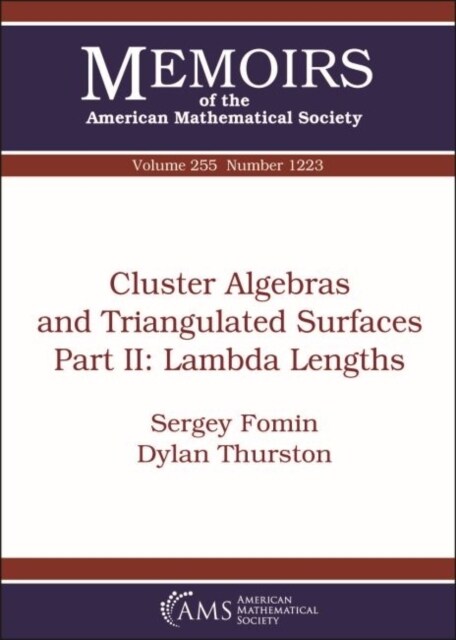 MEMOIRS
of the
American Mathematical Society

Volume 255 Number 1223

Cluster Algebras and Triangulated Surfaces Part II: Lambda Lengths

Sergey Fomin
Dylan Thurston

AMS AMERICAN MATHEMATICAL SOCIETY